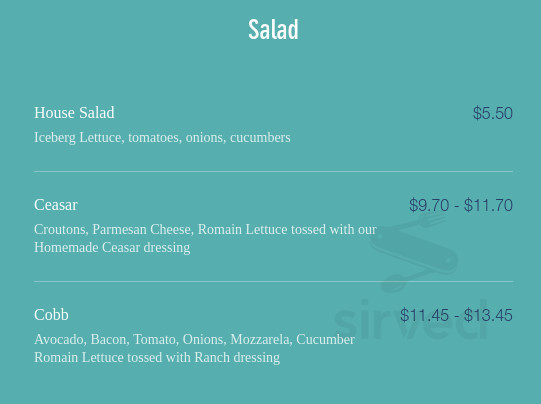 Salad

House Salad
$5.50
Iceberg Lettuce, tomatoes, onions, cucumbers

Ceasar
$9.70 - $11.70
Croutons, Parmesan Cheese, Romain Lettuce tossed with our Homemade Ceasar dressing

Cobb
$11.45 - $13.45
Avocado, Bacon, Tomato, Onions, Mozzarela, Cucumber Romain Lettuce tossed with Ranch dressing

sirved